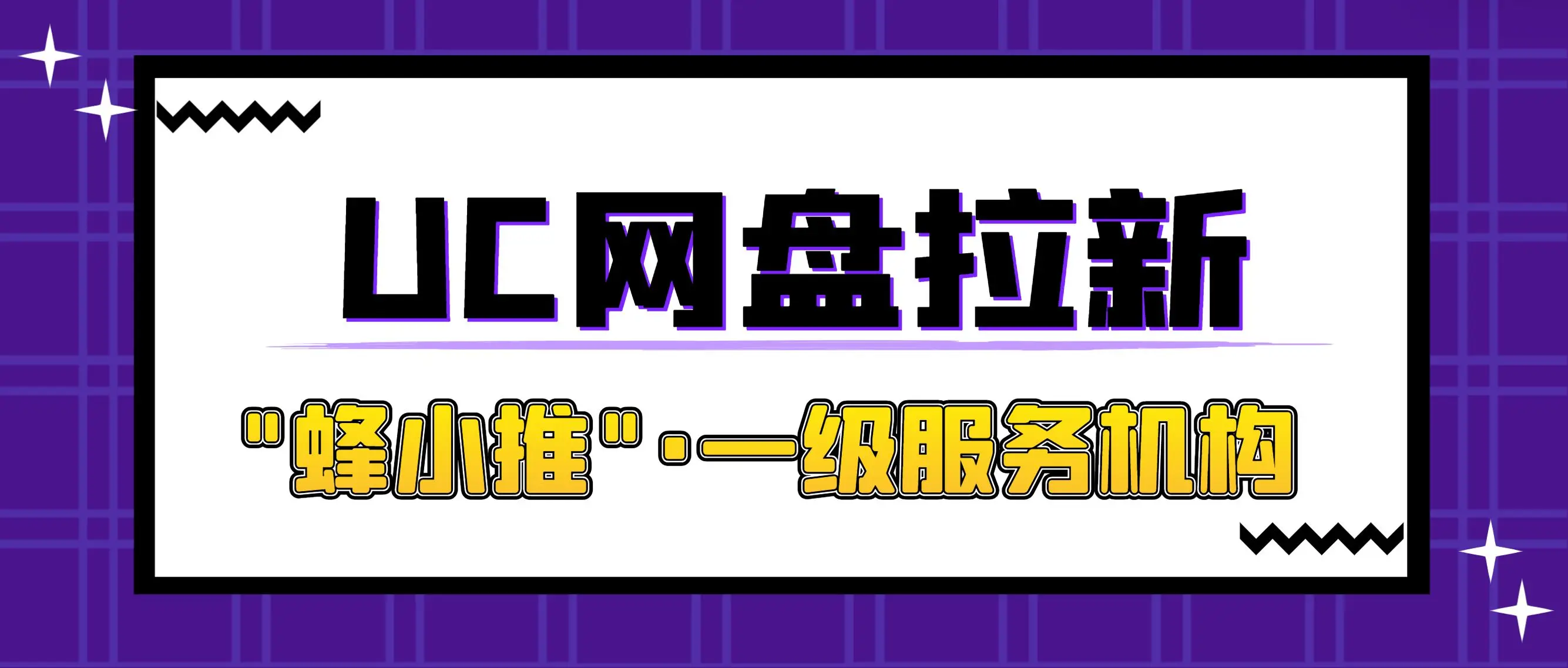 UC网盘拉新

"蜂小推"·一级服务机构